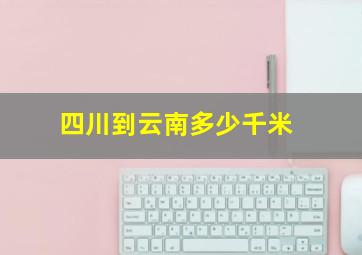 四川到云南多少千米